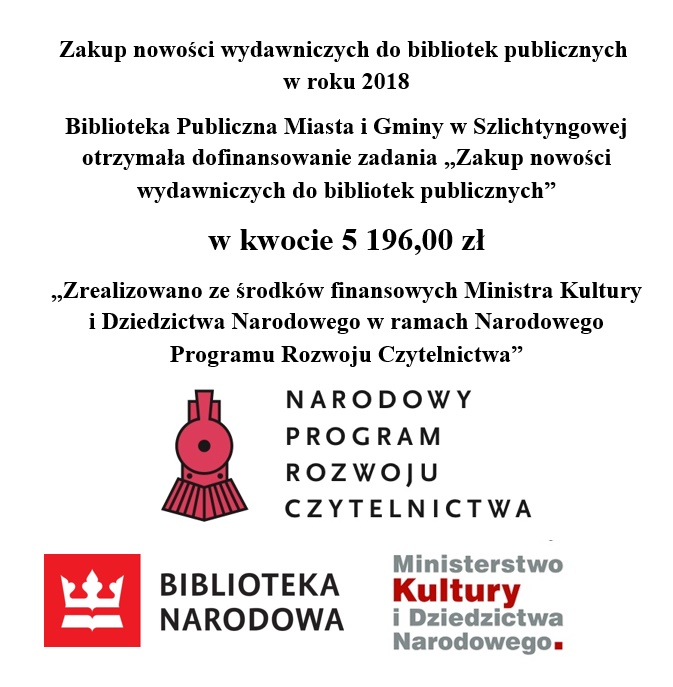 Zakup nowości wydawniczych do bibliotek publicznych w roku 2018

Biblioteka Publiczna Miasta i Gminy w Szlichtyngowej otrzymała dofinansowanie zadania „Zakup nowości wydawniczych do bibliotek publicznych”

w kwocie 5 196,00 zł

„Zrealizowano ze środków finansowych Ministra Kultury i Dziedzictwa Narodowego w ramach Narodowego Programu Rozwoju Czytelnictwa”

NARODOWY
PROGRAM
ROZWOJU
CZYTELNICTWA

BIBLIOTEKA
NARODOWA

Ministerstwo
Kultury
i Dziedzictwa
Narodowego.